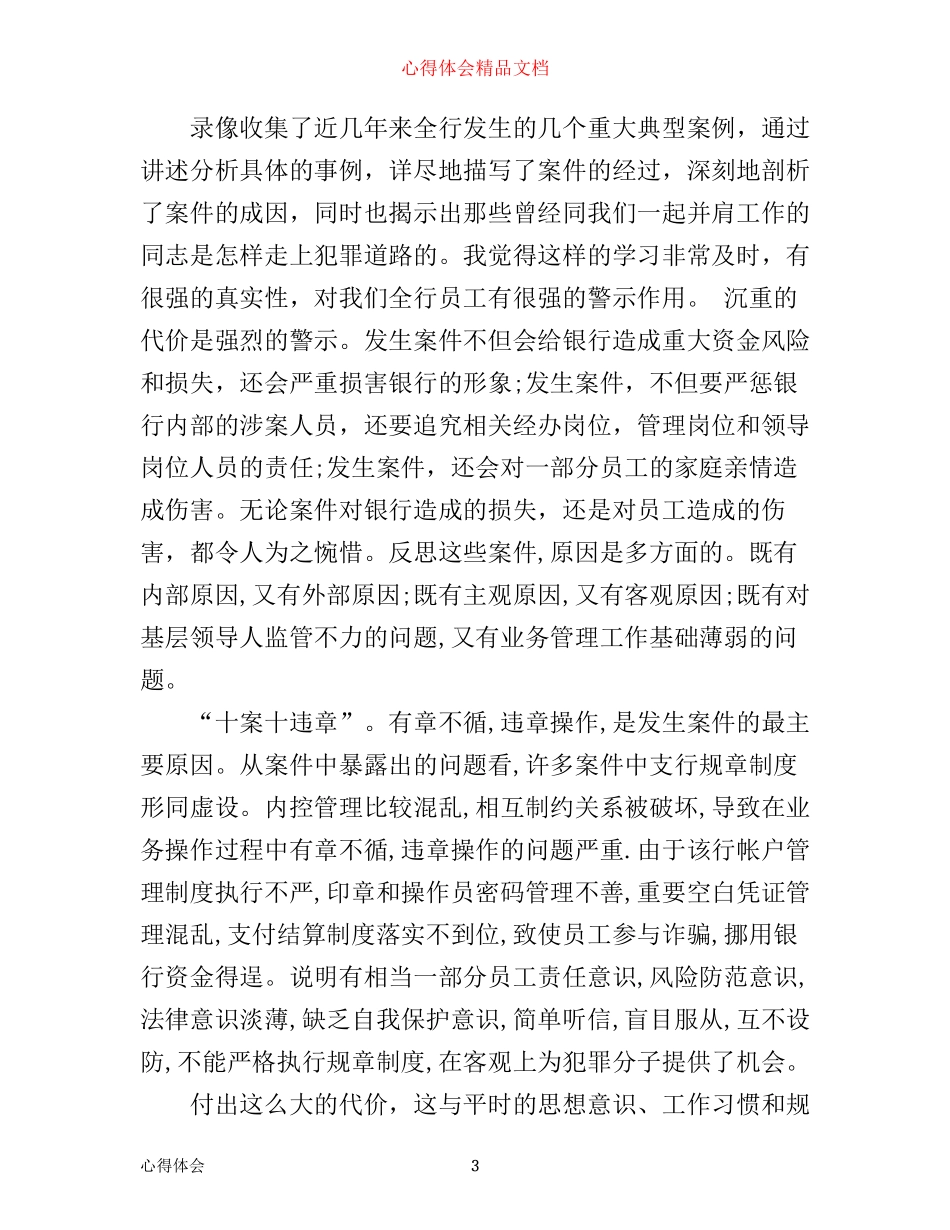 心得体会精品文档

录像收集了近几年来全行发生的几个重大典型案例，通过讲述分析具体的事例，详尽地描写了案件的经过，深刻地剖析了案件的成因，同时也揭示出那些曾经同我们一起并肩工作的同志是怎样走上犯罪道路的。我觉得这样的学习非常及时，有很强的真实性，对我们全行员工有很强的警示作用。 沉重的代价是强烈的警示。发生案件不但会给银行造成重大资金风险和损失，还会严重损害银行的形象;发生案件，不但要严惩银行内部的涉案人员，还要追究相关经办岗位，管理岗位和领导岗位人员的责任;发生案件，还会对一部分员工的家庭亲情造成伤害。无论案件对银行造成的损失，还是对员工造成的伤害，都令人为之惋惜。反思这些案件,原因是多方面的。既有内部原因,又有外部原因;既有主观原因,又有客观原因;既有对基层领导人监管不力的问题,又有业务管理工作基础薄弱的问题。

“十案十违章”。有章不循,违章操作,是发生案件的最主要原因。从案件中暴露出的问题看,许多案件中支行规章制度形同虚设。内控管理比较混乱,相互制约关系被破坏,导致在业务操作过程中有章不循,违章操作的问题严重.由于该行帐户管理制度执行不严,印章和操作员密码管理不善,重要空白凭证管理混乱,支付结算制度落实不到位,致使员工参与诈骗,挪用银行资金得逞。说明有相当一部分员工责任意识,风险防范意识,法律意识淡薄,缺乏自我保护意识,简单听信,盲目服从,互不设防,不能严格执行规章制度,在客观上为犯罪分子提供了机会。

付出这么大的代价，这与平时的思想意识、工作习惯和规

心得体会 3